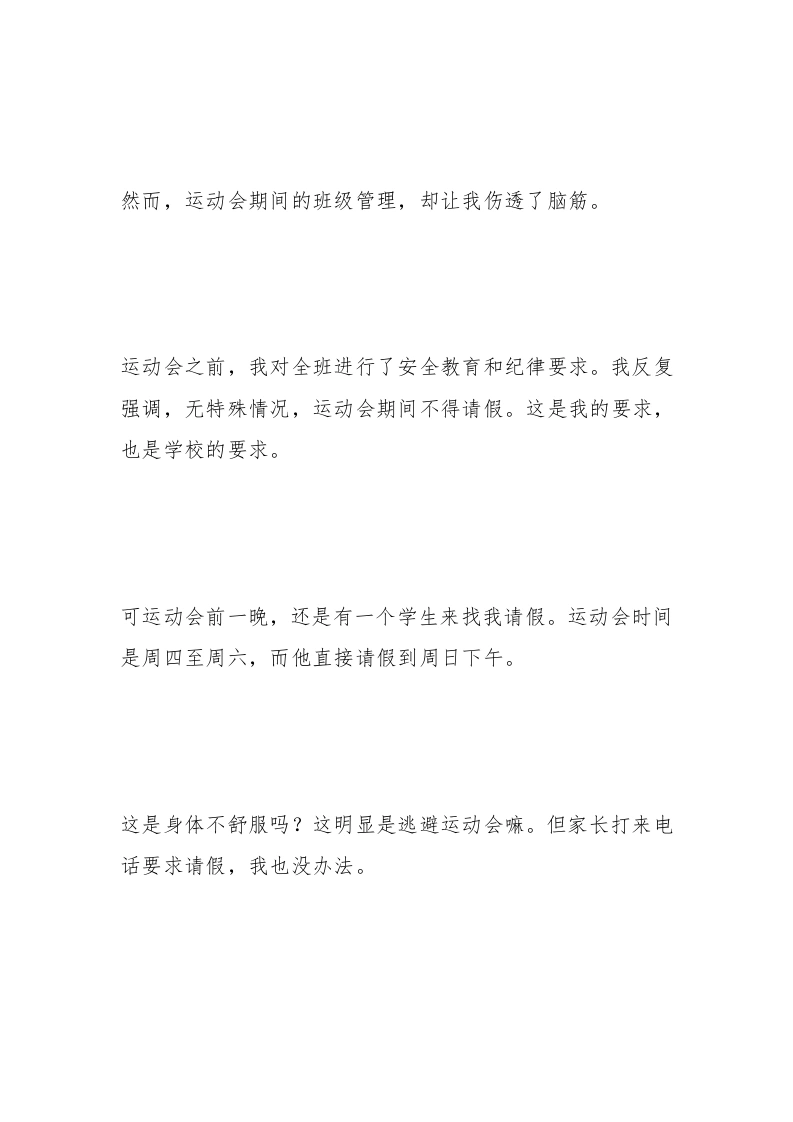 然而，运动会期间的班级管理，却让我伤透了脑筋。

运动会之前，我对全班进行了安全教育和纪律要求。我反复强调，无特殊情况，运动会期间不得请假。这是我的要求，也是学校的要求。

可运动会前一晚，还是有一个学生来找我请假。运动会时间是周四至周六，而他直接请假到周日下午。

这是身体不舒服吗？这明显是逃避运动会嘛。但家长打来电话要求请假，我也没办法。